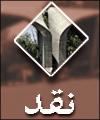 نقد